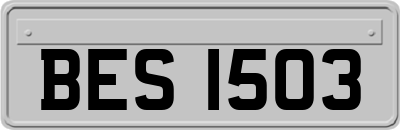 BES 1503